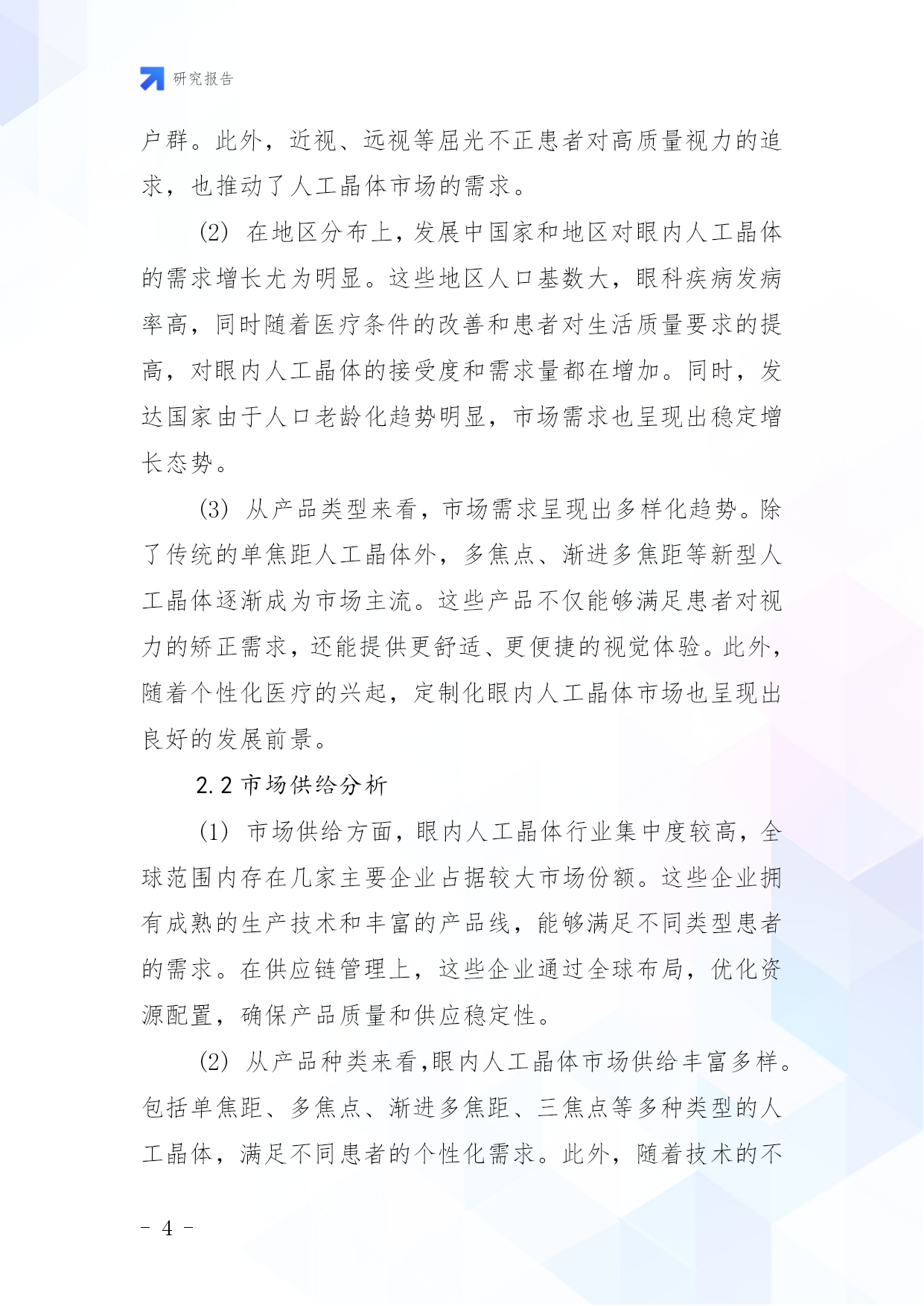 研究报告

户群。此外，近视、远视等屈光不正患者对高质量视力的追求，也推动了人工晶体市场的需求。

(2) 在地区分布上，发展中国家和地区对眼内人工晶体的需求增长尤为明显。这些地区人口基数大，眼科疾病发病率高，同时随着医疗条件的改善和患者对生活质量要求的提高，对眼内人工晶体的接受度和需求量都在增加。同时，发达国家由于人口老龄化趋势明显，市场需求也呈现出稳定增长态势。

(3) 从产品类型来看，市场需求呈现出多样化趋势。除了传统的单焦距人工晶体外，多焦点、渐进多焦距等新型人工晶体逐渐成为市场主流。这些产品不仅能够满足患者对视力的矫正需求，还能提供更舒适、更便捷的视觉体验。此外，随着个性化医疗的兴起，定制化眼内人工晶体市场也呈现出良好的发展前景。

2.2 市场供给分析

(1) 市场供给方面，眼内人工晶体行业集中度较高，全球范围内存在几家主要企业占据较大市场份额。这些企业拥有成熟的生产技术和丰富的产品线，能够满足不同类型患者的需求。在供应链管理上，这些企业通过全球布局，优化资源配置，确保产品质量和供应稳定性。

(2) 从产品种类来看,眼内人工晶体市场供给丰富多样。包括单焦距、多焦点、渐进多焦距、三焦点等多种类型的人工晶体，满足不同患者的个性化需求。此外，随着技术的不

- 4 -